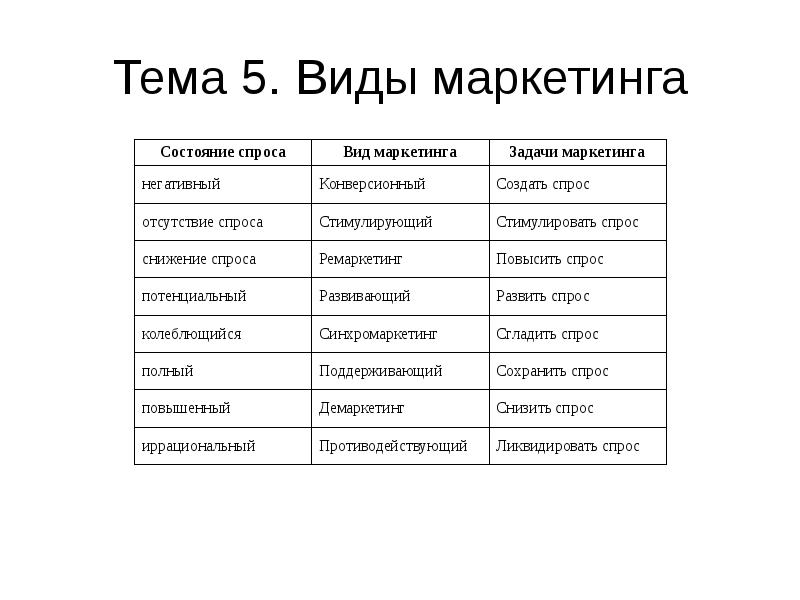 Тема 5. Виды маркетинга

| Состояние спроса | Вид маркетинга | Задачи маркетинга |
|---|---|---|
| негативный | Конверсионный | Создать спрос |
| отсутствие спроса | Стимулирующий | Стимулировать спрос |
| снижение спроса | Ремаркетинг | Повысить спрос |
| потенциальный | Развивающий | Развить спрос |
| колеблющийся | Синхромаркетинг | Сгладить спрос |
| полный | Поддерживающий | Сохранить спрос |
| повышенный | Демаркетинг | Снизить спрос |
| иррациональный | Противодействующий | Ликвидировать спрос |